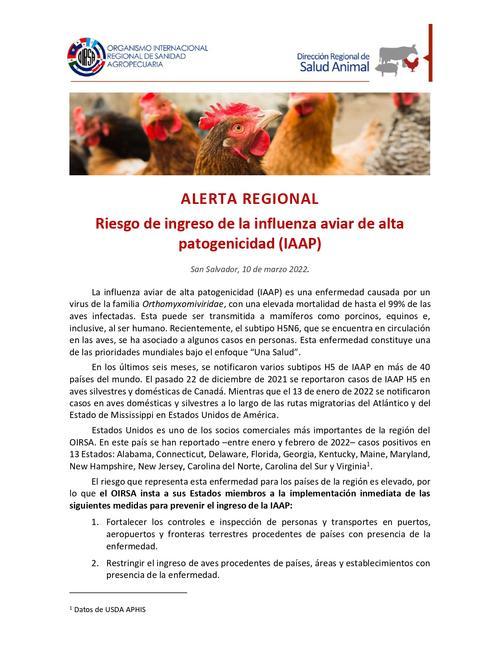 OIRSA ORGANISMO INTERNACIONAL REGIONAL DE SANIDAD AGROPECUARIA

Dirección Regional de Salud Animal

ALERTA REGIONAL

Riesgo de ingreso de la influenza aviar de alta patogenicidad (IAAP)

San Salvador, 10 de marzo 2022.

La influenza aviar de alta patogenicidad (IAAP) es una enfermedad causada por un virus de la familia Orthomyxomiviridae, con una elevada mortalidad de hasta el 99% de las aves infectadas. Esta puede ser transmitida a mamíferos como porcinos, equinos e, inclusive, al ser humano. Recientemente, el subtipo H5N6, que se encuentra en circulación en las aves, se ha asociado a algunos casos en personas. Esta enfermedad constituye una de las prioridades mundiales bajo el enfoque "Una Salud".

En los últimos seis meses, se notificaron varios subtipos H5 de IAAP en más de 40 países del mundo. El pasado 22 de diciembre de 2021 se reportaron casos de IAAP H5 en aves silvestres y domésticas de Canadá. Mientras que el 13 de enero de 2022 se notificaron casos en aves domésticas y silvestres a lo largo de las rutas migratorias del Atlántico y del Estado de Mississippi en Estados Unidos de América.

Estados Unidos es uno de los socios comerciales más importantes de la región del OIRSA. En este país se han reportado –entre enero y febrero de 2022– casos positivos en 13 Estados: Alabama, Connecticut, Delaware, Florida, Georgia, Kentucky, Maine, Maryland, New Hampshire, New Jersey, Carolina del Norte, Carolina del Sur y Virginia$^1$.

El riesgo que representa esta enfermedad para los países de la región es elevado, por lo que el OIRSA insta a sus Estados miembros a la implementación inmediata de las siguientes medidas para prevenir el ingreso de la IAAP:

1. Fortalecer los controles e inspección de personas y transportes en puertos, aeropuertos y fronteras terrestres procedentes de países con presencia de la enfermedad.

2. Restringir el ingreso de aves procedentes de países, áreas y establecimientos con presencia de la enfermedad.

$^1$ Datos de USDA APHIS